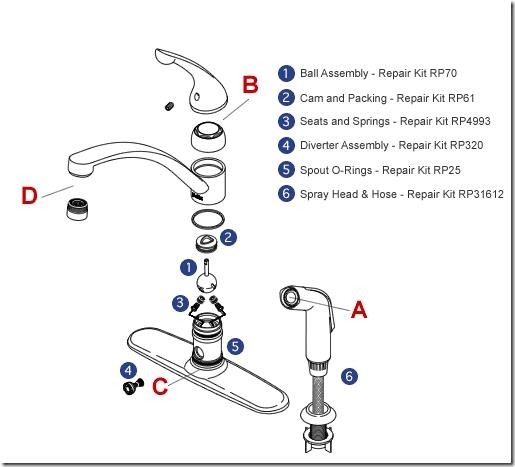 1 Ball Assembly - Repair Kit RP70
2 Cam and Packing - Repair Kit RP61
3 Seats and Springs - Repair Kit RP4993
4 Diverter Assembly - Repair Kit RP320
5 Spout O-Rings - Repair Kit RP25
6 Spray Head & Hose - Repair Kit RP31612

B
D
2
1
3
A
5
4
C
6